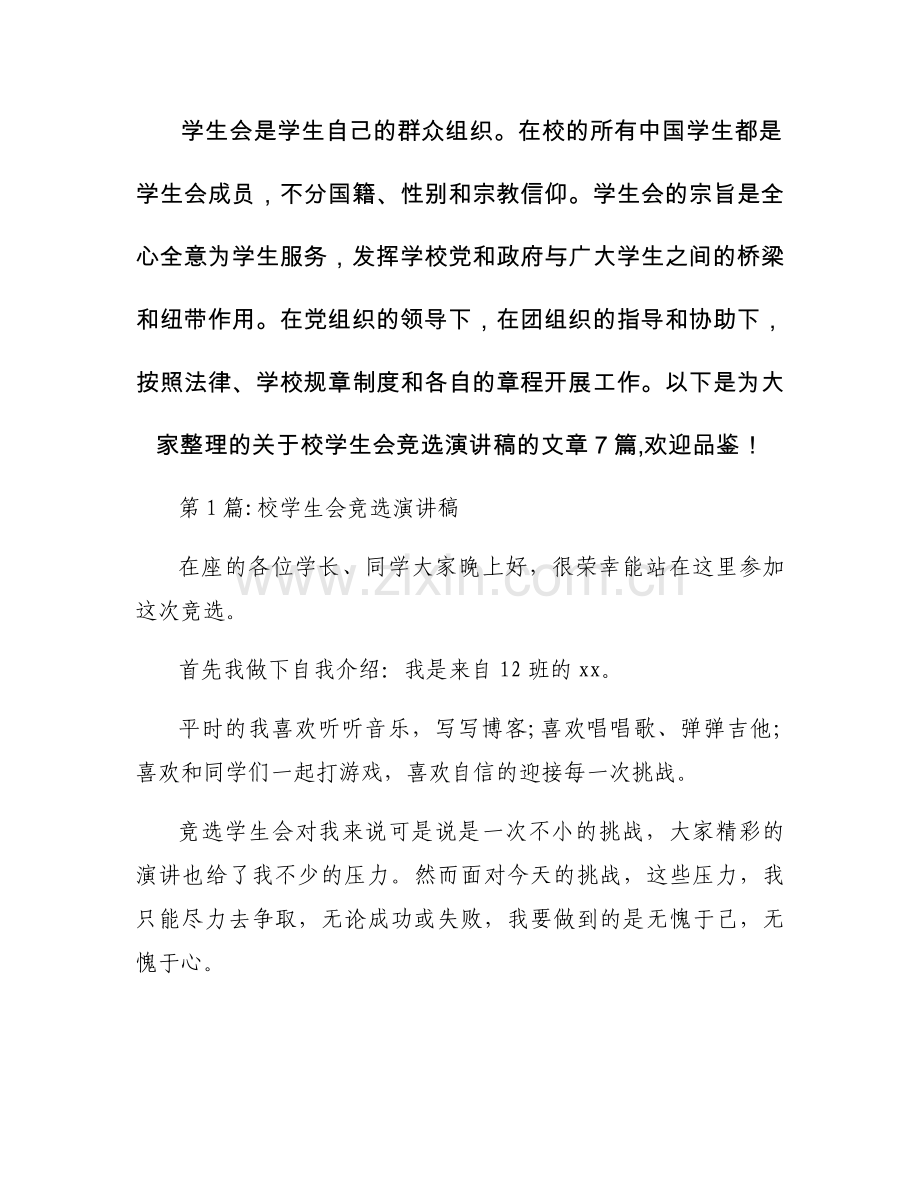 学生会是学生自己的群众组织。在校的所有中国学生都是学生会成员，不分国籍、性别和宗教信仰。学生会的宗旨是全心全意为学生服务，发挥学校党和政府与广大学生之间的桥梁和纽带作用。在党组织的领导下，在团组织的指导和协助下，按照法律、学校规章制度和各自的章程开展工作。以下是为大家整理的关于校学生会竞选演讲稿的文章7篇,欢迎品鉴！

第1篇:校学生会竞选演讲稿

在座的各位学长、同学大家晚上好，很荣幸能站在这里参加这次竞选。

首先我做下自我介绍：我是来自12班的xx。

平时的我喜欢听听音乐，写写博客;喜欢唱唱歌、弹弹吉他;喜欢和同学们一起打游戏，喜欢自信的迎接每一次挑战。

竞选学生会对我来说可是说是一次不小的挑战，大家精彩的演讲也给了我不少的压力。然而面对今天的挑战，这些压力，我只能尽力去争取，无论成功或失败，我要做到的是无愧于己，无愧于心。

www.zixin.com.cn